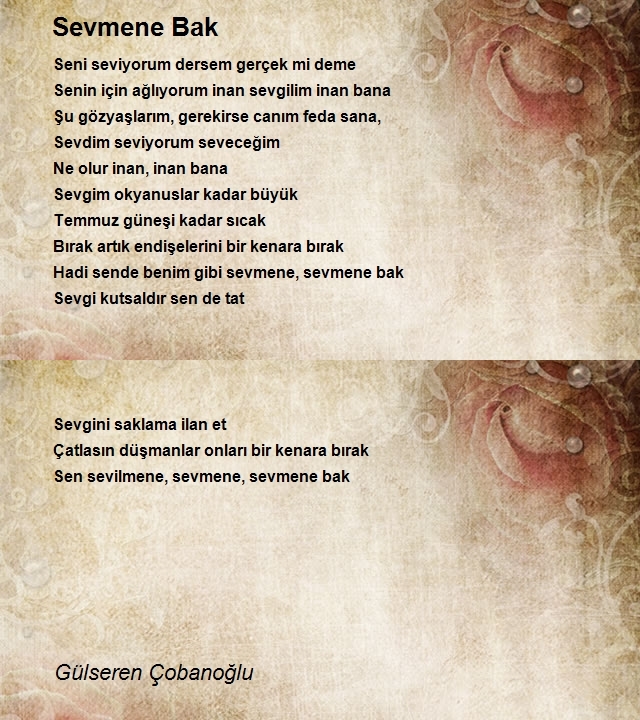 Sevmene Bak

Seni seviyorum dersem gerçek mi deme
Senin için ağlıyorum inan sevgilim inan bana
Şu gözyaşlarım, gerekirse canım feda sana,
Sevdim seviyorum seveceğim
Ne olur inan, inan bana
Sevgim okyanuslar kadar büyük
Temmuz güneşi kadar sıcak
Bırak artık endişelerini bir kenara bırak
Hadi sende benim gibi sevmene, sevmene bak
Sevgi kutsaldır sen de tat

Sevgini saklama ilan et
Çatlasın düşmanlar onları bir kenara bırak
Sen sevilmene, sevmene, sevmene bak

Gülseren Çobanoğlu